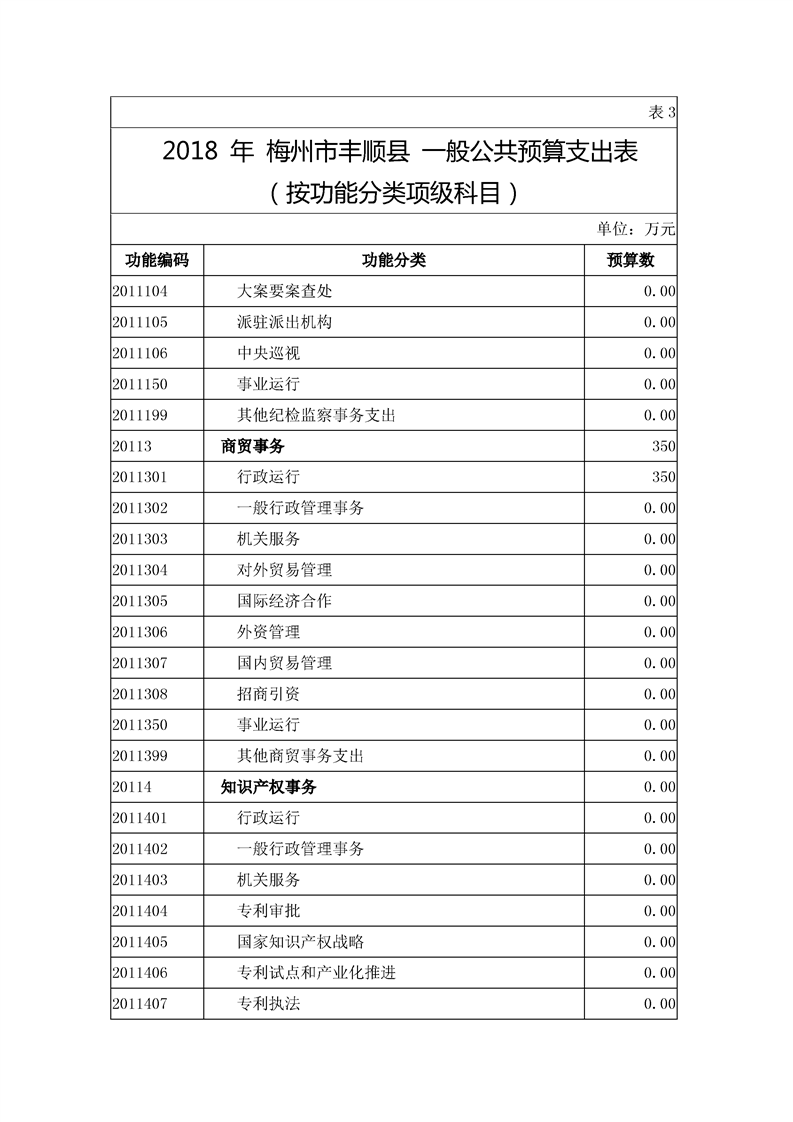 表 3

2018 年 梅州市丰顺县 一般公共预算支出表
（按功能分类项级科目）

单位：万元

| 功能编码 | 功能分类 | 预算数 |
|---|---|---|
| 2011104 | 大案要案查处 | 0.00 |
| 2011105 | 派驻派出机构 | 0.00 |
| 2011106 | 中央巡视 | 0.00 |
| 2011150 | 事业运行 | 0.00 |
| 2011199 | 其他纪检监察事务支出 | 0.00 |
| 20113 | 商贸事务 | 350 |
| 2011301 | 行政运行 | 350 |
| 2011302 | 一般行政管理事务 | 0.00 |
| 2011303 | 机关服务 | 0.00 |
| 2011304 | 对外贸易管理 | 0.00 |
| 2011305 | 国际经济合作 | 0.00 |
| 2011306 | 外资管理 | 0.00 |
| 2011307 | 国内贸易管理 | 0.00 |
| 2011308 | 招商引资 | 0.00 |
| 2011350 | 事业运行 | 0.00 |
| 2011399 | 其他商贸事务支出 | 0.00 |
| 20114 | 知识产权事务 | 0.00 |
| 2011401 | 行政运行 | 0.00 |
| 2011402 | 一般行政管理事务 | 0.00 |
| 2011403 | 机关服务 | 0.00 |
| 2011404 | 专利审批 | 0.00 |
| 2011405 | 国家知识产权战略 | 0.00 |
| 2011406 | 专利试点和产业化推进 | 0.00 |
| 2011407 | 专利执法 | 0.00 |